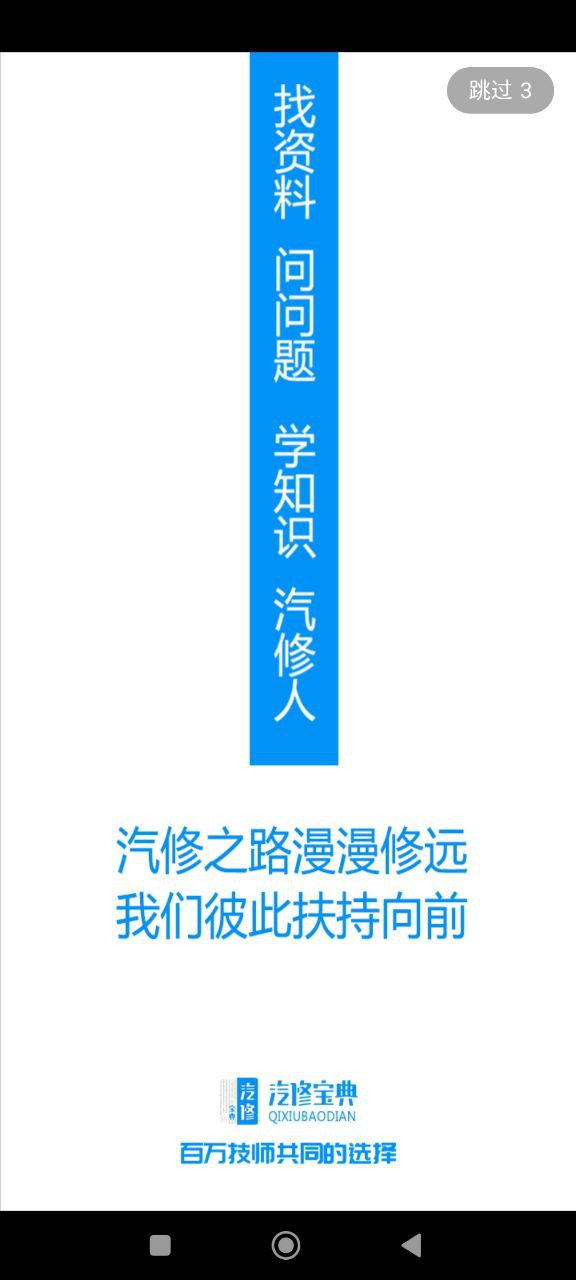 跳过 3

找资料 问问题 学知识 汽修人

汽修之路漫漫修远
我们彼此扶持向前

汽修 宝典
汽修宝典
QIXIUBAODIAN
百万技师共同的选择